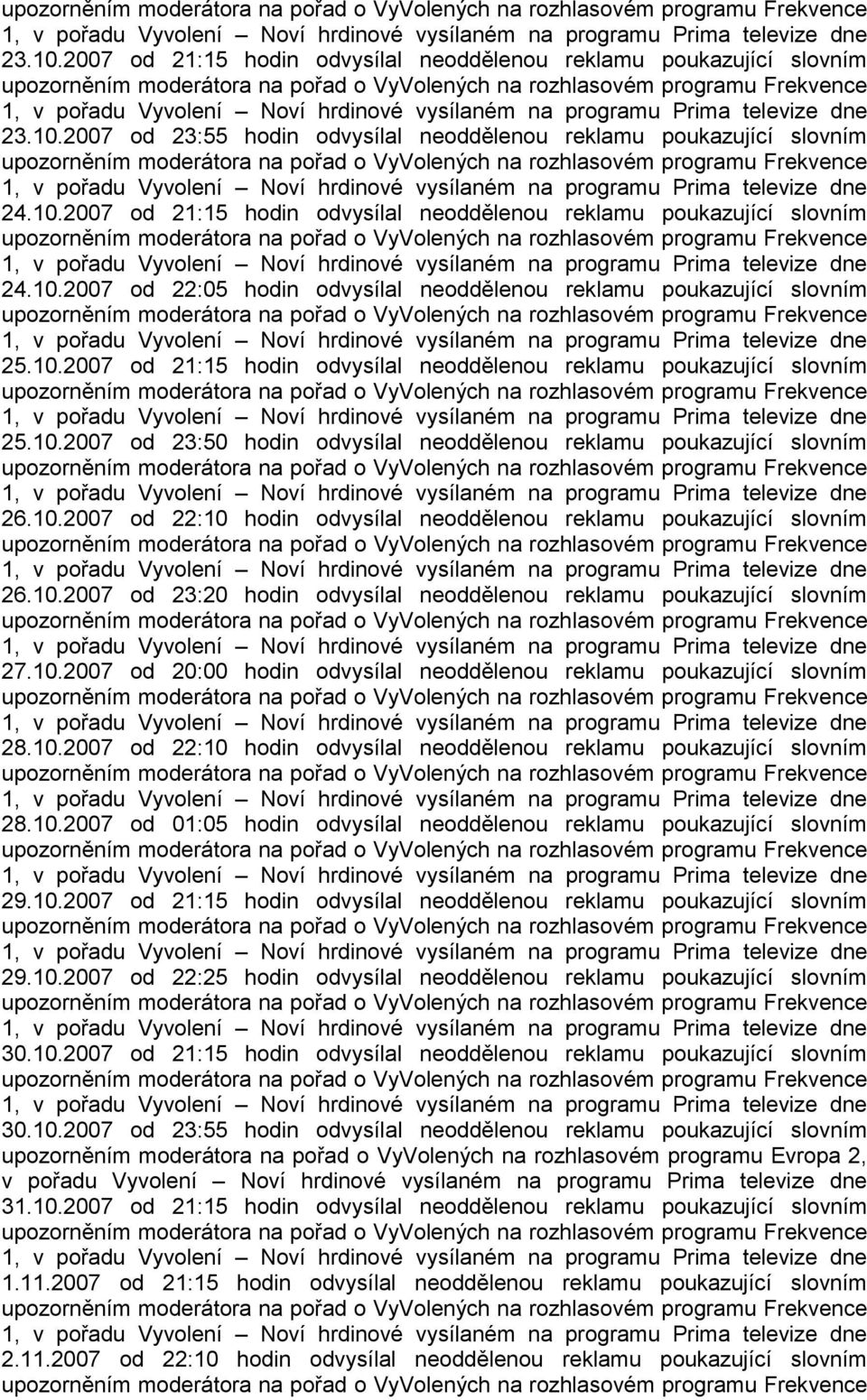 upozorněním moderátora na pořad o VyVolených na rozhlasovém programu Frekvence 1, v pořadu Vyvolení – Noví hrdinové vysílaném na programu Prima televize dne 23.10.2007 od 21:15 hodin odvysílal neoddělenou reklamu poukazující slovním upozorněním moderátora na pořad o VyVolených na rozhlasovém programu Frekvence 1, v pořadu Vyvolení – Noví hrdinové vysílaném na programu Prima televize dne 23.10.2007 od 23:55 hodin odvysílal neoddělenou reklamu poukazující slovním upozorněním moderátora na pořad o VyVolených na rozhlasovém programu Frekvence 1, v pořadu Vyvolení – Noví hrdinové vysílaném na programu Prima televize dne 24.10.2007 od 21:15 hodin odvysílal neoddělenou reklamu poukazující slovním upozorněním moderátora na pořad o VyVolených na rozhlasovém programu Frekvence 1, v pořadu Vyvolení – Noví hrdinové vysílaném na programu Prima televize dne 24.10.2007 od 22:05 hodin odvysílal neoddělenou reklamu poukazující slovním upozorněním moderátora na pořad o VyVolených na rozhlasovém programu Frekvence 1, v pořadu Vyvolení – Noví hrdinové vysílaném na programu Prima televize dne 25.10.2007 od 21:15 hodin odvysílal neoddělenou reklamu poukazující slovním upozorněním moderátora na pořad o VyVolených na rozhlasovém programu Frekvence 1, v pořadu Vyvolení – Noví hrdinové vysílaném na programu Prima televize dne 25.10.2007 od 23:50 hodin odvysílal neoddělenou reklamu poukazující slovním upozorněním moderátora na pořad o VyVolených na rozhlasovém programu Frekvence 1, v pořadu Vyvolení – Noví hrdinové vysílaném na programu Prima televize dne 26.10.2007 od 22:10 hodin odvysílal neoddělenou reklamu poukazující slovním upozorněním moderátora na pořad o VyVolených na rozhlasovém programu Frekvence 1, v pořadu Vyvolení – Noví hrdinové vysílaném na programu Prima televize dne 26.10.2007 od 23:20 hodin odvysílal neoddělenou reklamu poukazující slovním upozorněním moderátora na pořad o VyVolených na rozhlasovém programu Frekvence 1, v pořadu Vyvolení – Noví hrdinové vysílaném na programu Prima televize dne 27.10.2007 od 20:00 hodin odvysílal neoddělenou reklamu poukazující slovním upozorněním moderátora na pořad o VyVolených na rozhlasovém programu Frekvence 1, v pořadu Vyvolení – Noví hrdinové vysílaném na programu Prima televize dne 28.10.2007 od 22:10 hodin odvysílal neoddělenou reklamu poukazující slovním upozorněním moderátora na pořad o VyVolených na rozhlasovém programu Frekvence 1, v pořadu Vyvolení – Noví hrdinové vysílaném na programu Prima televize dne 28.10.2007 od 01:05 hodin odvysílal neoddělenou reklamu poukazující slovním upozorněním moderátora na pořad o VyVolených na rozhlasovém programu Frekvence 1, v pořadu Vyvolení – Noví hrdinové vysílaném na programu Prima televize dne 29.10.2007 od 21:15 hodin odvysílal neoddělenou reklamu poukazující slovním upozorněním moderátora na pořad o VyVolených na rozhlasovém programu Frekvence 1, v pořadu Vyvolení – Noví hrdinové vysílaném na programu Prima televize dne 29.10.2007 od 22:25 hodin odvysílal neoddělenou reklamu poukazující slovním upozorněním moderátora na pořad o VyVolených na rozhlasovém programu Frekvence 1, v pořadu Vyvolení – Noví hrdinové vysílaném na programu Prima televize dne 30.10.2007 od 21:15 hodin odvysílal neoddělenou reklamu poukazující slovním upozorněním moderátora na pořad o VyVolených na rozhlasovém programu Frekvence 1, v pořadu Vyvolení – Noví hrdinové vysílaném na programu Prima televize dne 30.10.2007 od 23:55 hodin odvysílal neoddělenou reklamu poukazující slovním upozorněním moderátora na pořad o VyVolených na rozhlasovém programu Evropa 2, v pořadu Vyvolení – Noví hrdinové vysílaném na programu Prima televize dne 31.10.2007 od 21:15 hodin odvysílal neoddělenou reklamu poukazující slovním upozorněním moderátora na pořad o VyVolených na rozhlasovém programu Frekvence 1, v pořadu Vyvolení – Noví hrdinové vysílaném na programu Prima televize dne 1.11.2007 od 21:15 hodin odvysílal neoddělenou reklamu poukazující slovním upozorněním moderátora na pořad o VyVolených na rozhlasovém programu Frekvence 1, v pořadu Vyvolení – Noví hrdinové vysílaném na programu Prima televize dne 2.11.2007 od 22:10 hodin odvysílal neoddělenou reklamu poukazující slovním upozorněním moderátora na pořad o VyVolených na rozhlasovém programu Frekvence